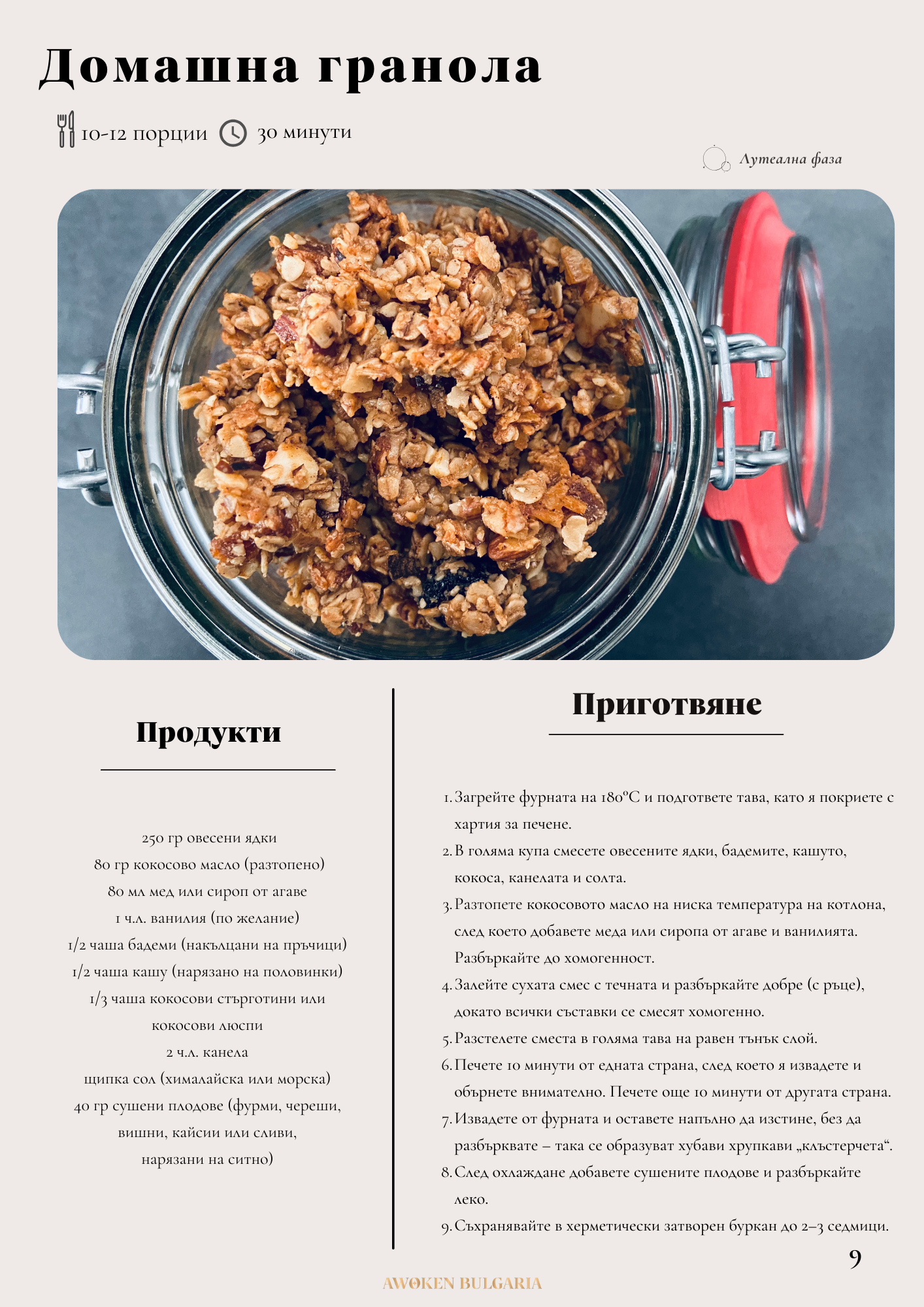 Домашна гранола

10-12 порции 30 минути

Лутеална фаза

Продукти

250 гр овесени ядки
80 гр кокосово масло (разтопено)
80 мл мед или сироп от агаве
1 ч.л. ванилия (по желание)
1/2 чаша бадеми (накълцани на пръчици)
1/2 чаша кашу (нарязано на половинки)
1/3 чаша кокосови стърготини или кокосови люспи
2 ч.л. канела
щипка сол (хималайска или морска)
40 гр сушени плодове (фурми, череши, вишни, кайсии или сливи, нарязани на ситно)

Приготвяне

1. Загрейте фурната на 180°C и подгответе тава, като я покриете с хартия за печене.
2. В голяма купа смесете овесените ядки, бадемите, кашуто, кокоса, канелата и солта.
3. Разтопете кокосовото масло на ниска температура на котлона, след което добавете меда или сиропа от агаве и ванилията. Разбъркайте до хомогенност.
4. Залейте сухата смес с течната и разбъркайте добре (с ръце), докато всички съставки се смесят хомогенно.
5. Разстелете сместа в голяма тава на равен тънък слой.
6. Печете 10 минути от едната страна, след което я извадете и обърнете внимателно. Печете още 10 минути от другата страна.
7. Извадете от фурната и оставете напълно да изстине, без да разбърквате – така се образуват хубави хрупкави „клъстерчета“.
8. След охлаждане добавете сушените плодове и разбъркайте леко.
9. Съхранявайте в херметически затворен буркан до 2–3 седмици.

9

AWOKEN BULGARIA